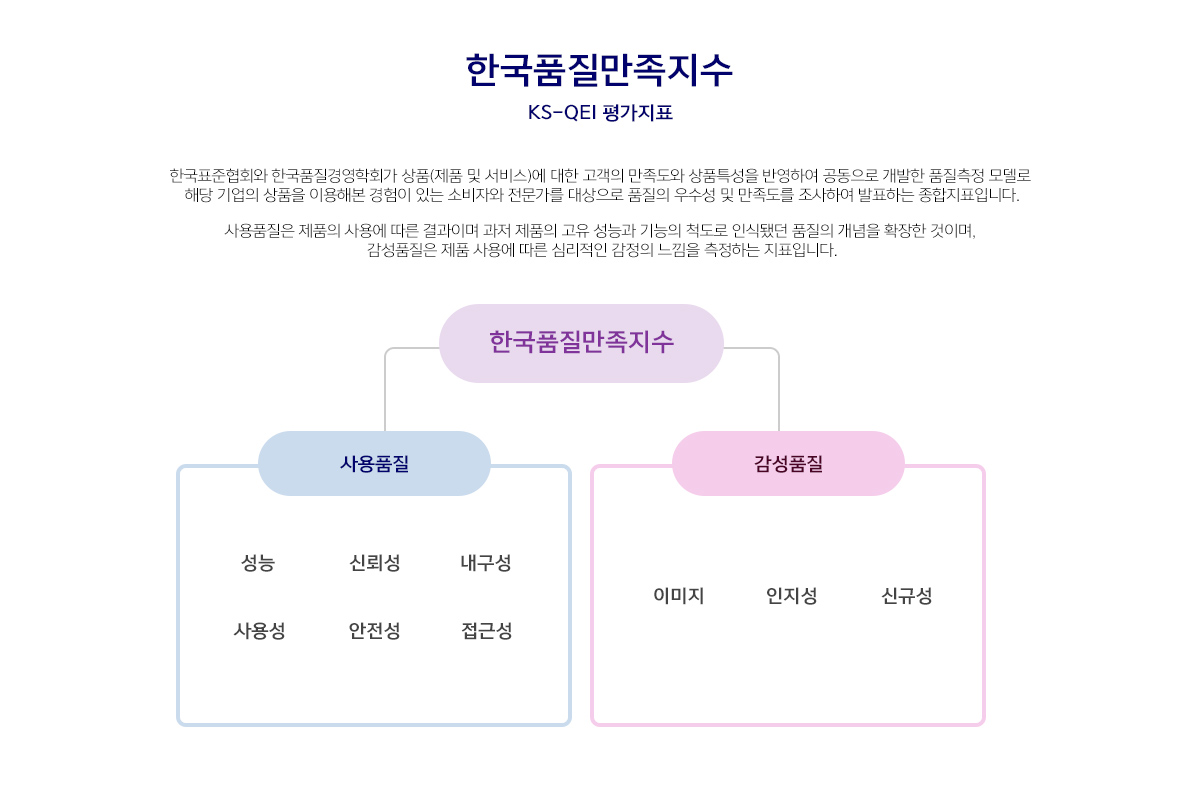 한국품질만족지수

KS-QEI 평가지표

한국표준협회와 한국품질경영학회가 상품(제품 및 서비스)에 대한 고객의 만족도와 상품특성을 반영하여 공동으로 개발한 품질측정 모델로 해당 기업의 상품을 이용해본 경험이 있는 소비자와 전문가를 대상으로 품질의 우수성 및 만족도를 조사하여 발표하는 종합지표입니다.

사용품질은 제품의 사용에 따른 결과이며 과저 제품의 고유 성능과 기능의 척도로 인식됐던 품질의 개념을 확장한 것이며, 감성품질은 제품 사용에 따른 심리적인 감정의 느낌을 측정하는 지표입니다.

한국품질만족지수

사용품질

성능

신뢰성

내구성

사용성

안전성

접근성

감성품질

이미지

인지성

신규성